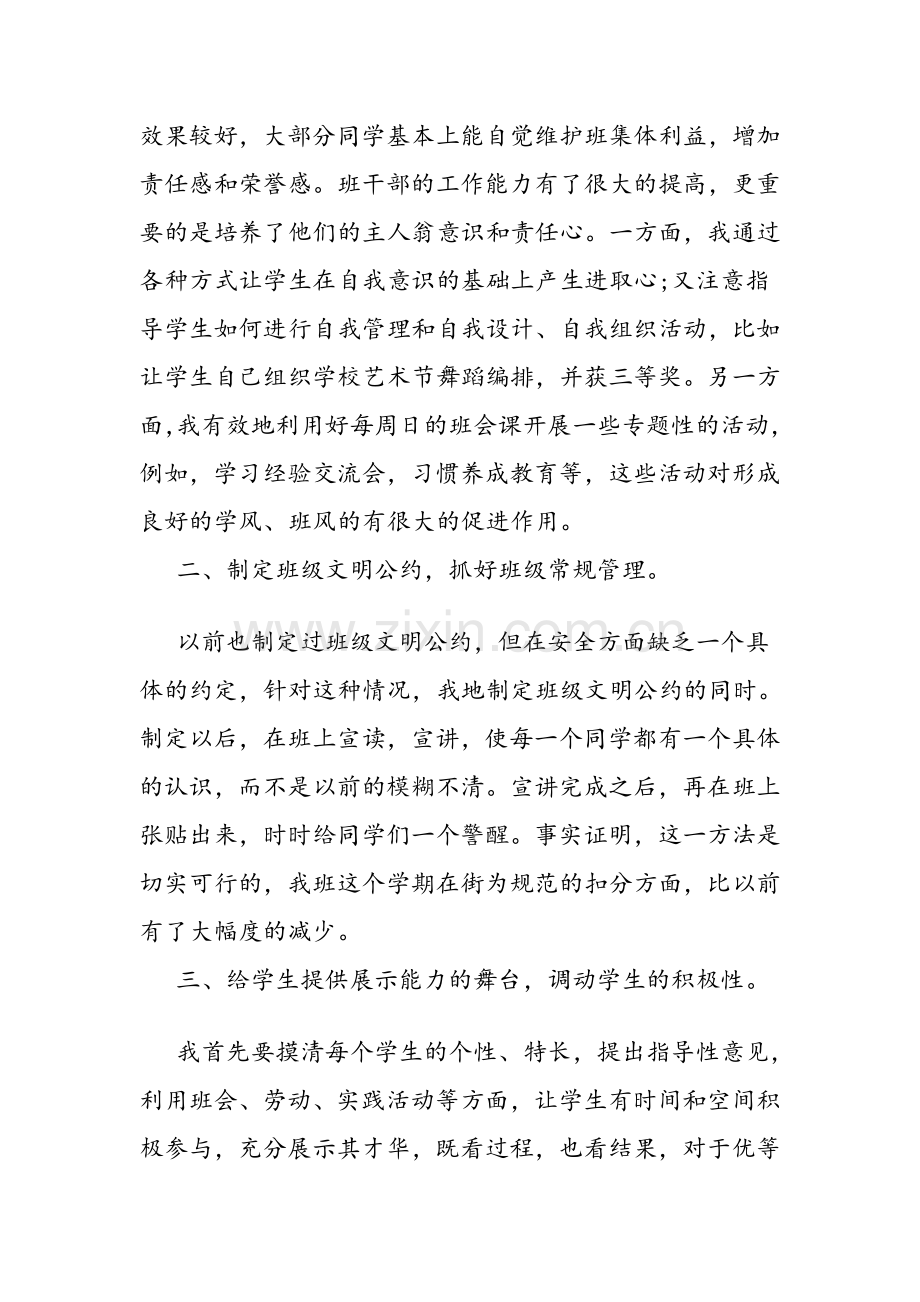 效果较好，大部分同学基本上能自觉维护班集体利益，增加责任感和荣誉感。班干部的工作能力有了很大的提高，更重要的是培养了他们的主人翁意识和责任心。一方面，我通过各种方式让学生在自我意识的基础上产生进取心;又注意指导学生如何进行自我管理和自我设计、自我组织活动，比如让学生自己组织学校艺术节舞蹈编排，并获三等奖。另一方面,我有效地利用好每周日的班会课开展一些专题性的活动,例如，学习经验交流会，习惯养成教育等，这些活动对形成良好的学风、班风的有很大的促进作用。

二、制定班级文明公约，抓好班级常规管理。

以前也制定过班级文明公约，但在安全方面缺乏一个具体的约定，针对这种情况，我地制定班级文明公约的同时。制定以后，在班上宣读，宣讲，使每一个同学都有一个具体的认识，而不是以前的模糊不清。宣讲完成之后，再在班上张贴出来，时时给同学们一个警醒。事实证明，这一方法是切实可行的，我班这个学期在街为规范的扣分方面，比以前有了大幅度的减少。

三、给学生提供展示能力的舞台，调动学生的积极性。

我首先要摸清每个学生的个性、特长，提出指导性意见，利用班会、劳动、实践活动等方面，让学生有时间和空间积极参与，充分展示其才华，既看过程，也看结果，对于优等

www.zixin.com.cn